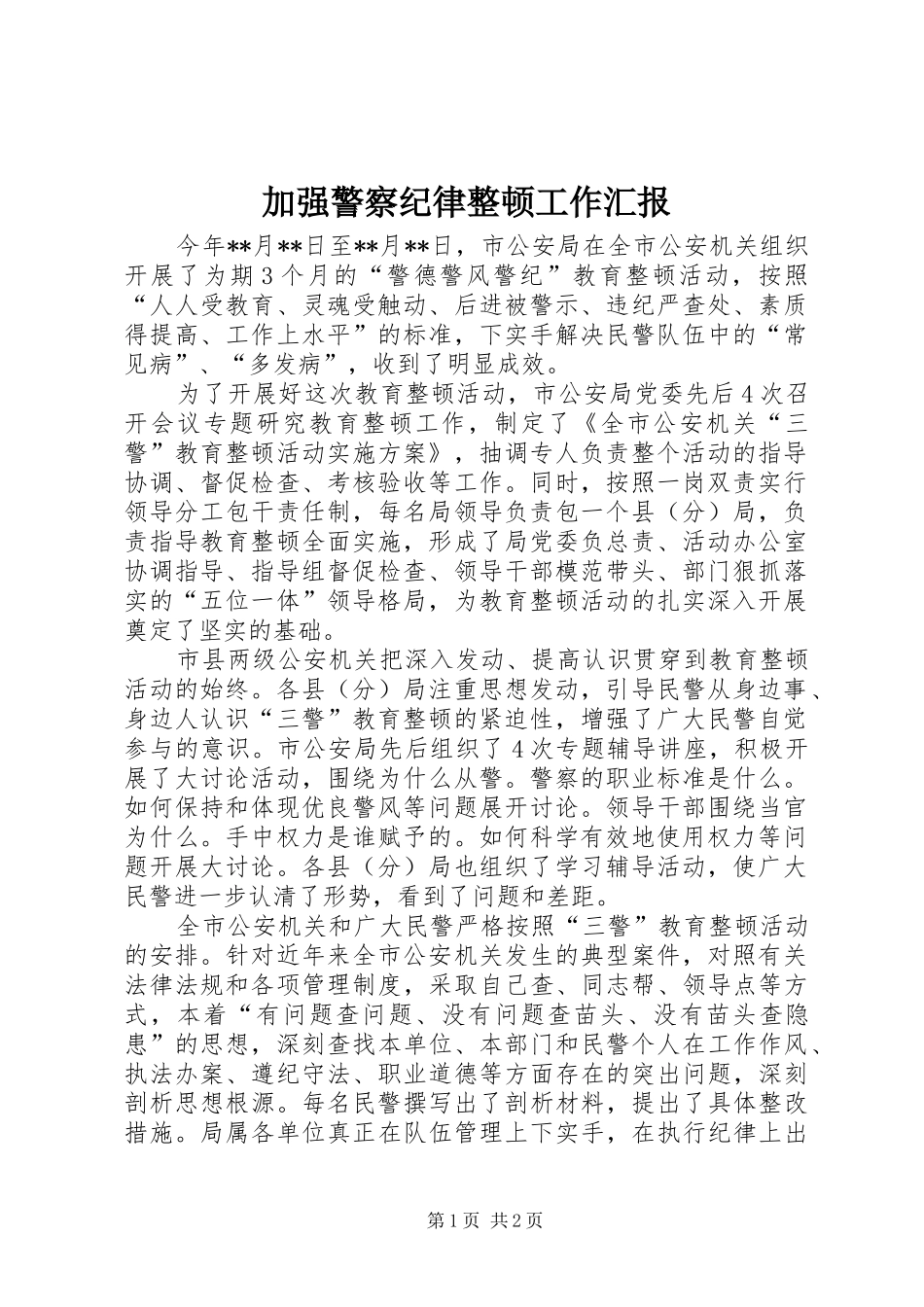 加强警察纪律整顿工作汇报

今年**月**日至**月**日，市公安局在全市公安机关组织开展了为期3个月的“警德警风警纪”教育整顿活动，按照“人人受教育、灵魂受触动、后进被警示、违纪严查处、素质得提高、工作上水平”的标准，下实手解决民警队伍中的“常见病”、“多发病”，收到了明显成效。

为了开展好这次教育整顿活动，市公安局党委先后4次召开会议专题研究教育整顿工作，制定了《全市公安机关“三警”教育整顿活动实施方案》，抽调专人负责整个活动的指导协调、督促检查、考核验收等工作。同时，按照一岗双责实行领导分工包干责任制，每名局领导负责包一个县（分）局，负责指导教育整顿全面实施，形成了局党委负总责、活动办公室协调指导、指导组督促检查、领导干部模范带头、部门狠抓落实的“五位一体”领导格局，为教育整顿活动的扎实深入开展奠定了坚实的基础。

市县两级公安机关把深入发动、提高认识贯穿到教育整顿活动的始终。各县（分）局注重思想发动，引导民警从身边事、身边人认识“三警”教育整顿的紧迫性，增强了广大民警自觉参与的意识。市公安局先后组织了4次专题辅导讲座，积极开展了大讨论活动，围绕为什么从警。警察的职业标准是什么。如何保持和体现优良警风等问题展开讨论。领导干部围绕当官为什么。手中权力是谁赋予的。如何科学有效地使用权力等问题开展大讨论。各县（分）局也组织了学习辅导活动，使广大民警进一步认清了形势，看到了问题和差距。

全市公安机关和广大民警严格按照“三警”教育整顿活动的安排。针对近年来全市公安机关发生的典型案件，对照有关法律法规和各项管理制度，采取自己查、同志帮、领导点等方式，本着“有问题查问题、没有问题查苗头、没有苗头查隐患”的思想，深刻查找本单位、本部门和民警个人在工作作风、执法办案、遵纪守法、职业道德等方面存在的突出问题，深刻剖析思想根源。每名民警撰写出了剖析材料，提出了具体整改措施。局属各单位真正在队伍管理上下实手，在执行纪律上出

第1页 共2页